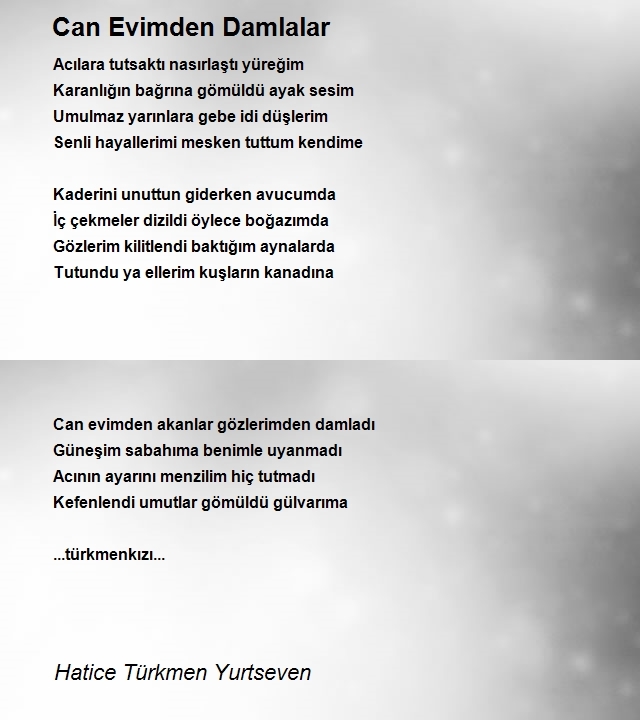 Can Evimden Damlalar

Acılara tutsaktı nasırlaştı yüreğim
Karanlığın bağrına gömüldü ayak sesim
Umulmaz yarınlara gebe idi düşlerim
Senli hayallerimi mesken tuttum kendime

Kaderini unuttun giderken avucumda
İç çekmeler dizildi öylece boğazımda
Gözlerim kilitlendi baktığım aynalarda
Tutundu ya ellerim kuşların kanadına

Can evimden akanlar gözlerimden damladı
Güneşim sabahıma benimle uyanmadı
Acının ayarını menzilim hiç tutmadı
Kefenlendi umutlar gömüldü gülvarıma

...türkmenkızı...

Hatice Türkmen Yurtseven